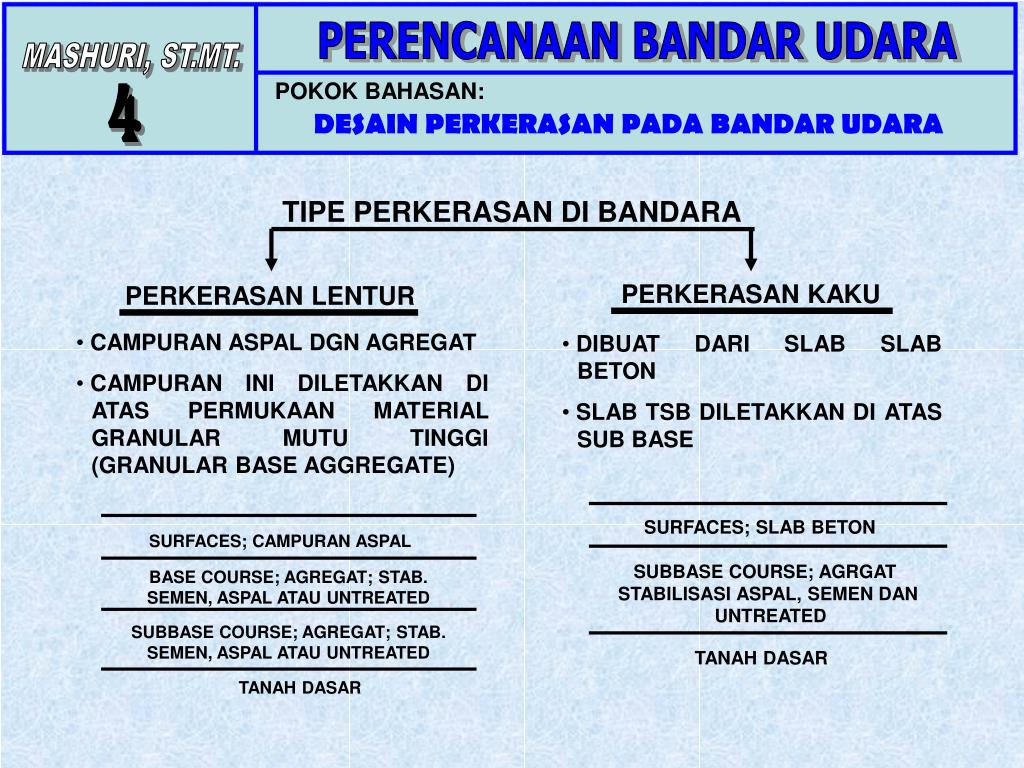 MASHURI, ST.MT.

4

PERENCANAAN BANDAR UDARA

POKOK BAHASAN:

DESAIN PERKERASAN PADA BANDAR UDARA

TIPE PERKERASAN DI BANDARA

PERKERASAN LENTUR

• CAMPURAN ASPAL DGN AGREGAT

• CAMPURAN INI DILETAKKAN DI ATAS PERMUKAAN MATERIAL GRANULAR MUTU TINGGI (GRANULAR BASE AGGREGATE)

SURFACES; CAMPURAN ASPAL

BASE COURSE; AGREGAT; STAB. SEMEN, ASPAL ATAU UNTREATED

SUBBASE COURSE; AGREGAT; STAB. SEMEN, ASPAL ATAU UNTREATED

TANAH DASAR

PERKERASAN KAKU

• DIBUAT DARI SLAB SLAB BETON

• SLAB TSB DILETAKKAN DI ATAS SUB BASE

SURFACES; SLAB BETON

SUBBASE COURSE; AGRGAT STABILISASI ASPAL, SEMEN DAN UNTREATED

TANAH DASAR